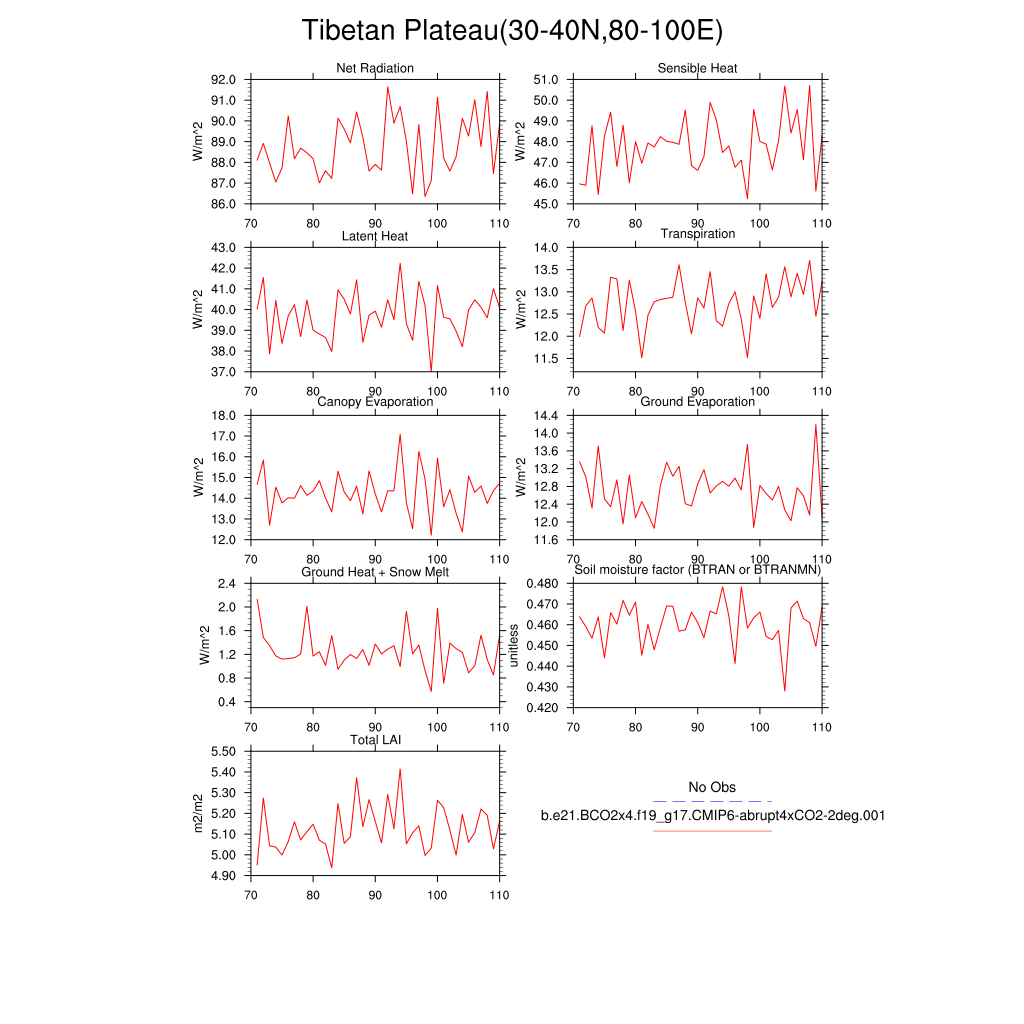 Tibetan Plateau(30-40N,80-100E)

Net Radiation
W/m^2
92.0
91.0
90.0
89.0
88.0
87.0
86.0
70 80 90 100 110

Sensible Heat
W/m^2
51.0
50.0
49.0
48.0
47.0
46.0
45.0
70 80 90 100 110

Latent Heat
W/m^2
43.0
42.0
41.0
40.0
39.0
38.0
37.0
70 80 90 100 110

Transpiration
W/m^2
14.0
13.5
13.0
12.5
12.0
11.5
70 80 90 100 110

Canopy Evaporation
W/m^2
18.0
17.0
16.0
15.0
14.0
13.0
12.0
70 80 90 100 110

Ground Evaporation
W/m^2
14.4
14.0
13.6
13.2
12.8
12.4
12.0
11.6
70 80 90 100 110

Ground Heat + Snow Melt
W/m^2
2.4
2.0
1.6
1.2
0.8
0.4
70 80 90 100 110

Soil moisture factor (BTRAN or BTRANMN)
unitless
0.480
0.470
0.460
0.450
0.440
0.430
0.420
70 80 90 100 110

Total LAI
m2/m2
5.50
5.40
5.30
5.20
5.10
5.00
4.90
70 80 90 100 110

No Obs
b.e21.BCO2x4.f19_g17.CMIP6-abrupt4xCO2-2deg.001